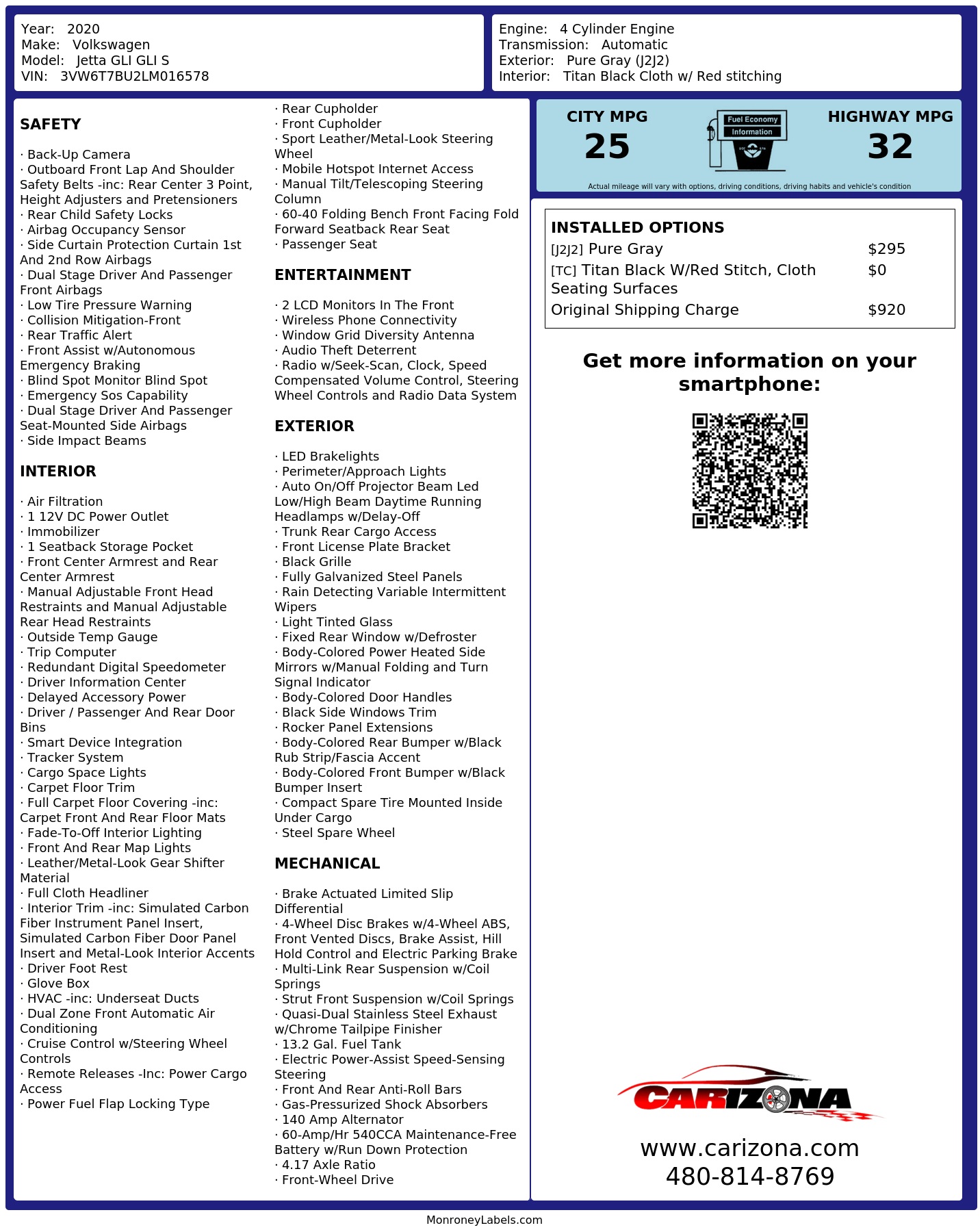 Year: 2020
Make: Volkswagen
Model: Jetta GLI GLI S
VIN: 3VW6T7BU2LM016578

Engine: 4 Cylinder Engine
Transmission: Automatic
Exterior: Pure Gray (J2J2)
Interior: Titan Black Cloth w/ Red stitching

SAFETY

· Back-Up Camera
· Outboard Front Lap And Shoulder Safety Belts -inc: Rear Center 3 Point, Height Adjusters and Pretensioners
· Rear Child Safety Locks
· Airbag Occupancy Sensor
· Side Curtain Protection Curtain 1st And 2nd Row Airbags
· Dual Stage Driver And Passenger Front Airbags
· Low Tire Pressure Warning
· Collision Mitigation-Front
· Rear Traffic Alert
· Front Assist w/Autonomous Emergency Braking
· Blind Spot Monitor Blind Spot
· Emergency Sos Capability
· Dual Stage Driver And Passenger Seat-Mounted Side Airbags
· Side Impact Beams

INTERIOR

· Air Filtration
· 1 12V DC Power Outlet
· Immobilizer
· 1 Seatback Storage Pocket
· Front Center Armrest and Rear Center Armrest
· Manual Adjustable Front Head Restraints and Manual Adjustable Rear Head Restraints
· Outside Temp Gauge
· Trip Computer
· Redundant Digital Speedometer
· Driver Information Center
· Delayed Accessory Power
· Driver / Passenger And Rear Door Bins
· Smart Device Integration
· Tracker System
· Cargo Space Lights
· Carpet Floor Trim
· Full Carpet Floor Covering -inc: Carpet Front And Rear Floor Mats
· Fade-To-Off Interior Lighting
· Front And Rear Map Lights
· Leather/Metal-Look Gear Shifter Material
· Full Cloth Headliner
· Interior Trim -inc: Simulated Carbon Fiber Instrument Panel Insert, Simulated Carbon Fiber Door Panel Insert and Metal-Look Interior Accents
· Driver Foot Rest
· Glove Box
· HVAC -inc: Underseat Ducts
· Dual Zone Front Automatic Air Conditioning
· Cruise Control w/Steering Wheel Controls
· Remote Releases -Inc: Power Cargo Access
· Power Fuel Flap Locking Type

· Rear Cupholder
· Front Cupholder
· Sport Leather/Metal-Look Steering Wheel
· Mobile Hotspot Internet Access
· Manual Tilt/Telescoping Steering Column
· 60-40 Folding Bench Front Facing Fold Forward Seatback Rear Seat
· Passenger Seat

ENTERTAINMENT

· 2 LCD Monitors In The Front
· Wireless Phone Connectivity
· Window Grid Diversity Antenna
· Audio Theft Deterrent
· Radio w/Seek-Scan, Clock, Speed Compensated Volume Control, Steering Wheel Controls and Radio Data System

EXTERIOR

· LED Brakelights
· Perimeter/Approach Lights
· Auto On/Off Projector Beam Led Low/High Beam Daytime Running Headlamps w/Delay-Off
· Trunk Rear Cargo Access
· Front License Plate Bracket
· Black Grille
· Fully Galvanized Steel Panels
· Rain Detecting Variable Intermittent Wipers
· Light Tinted Glass
· Fixed Rear Window w/Defroster
· Body-Colored Power Heated Side Mirrors w/Manual Folding and Turn Signal Indicator
· Body-Colored Door Handles
· Black Side Windows Trim
· Rocker Panel Extensions
· Body-Colored Rear Bumper w/Black Rub Strip/Fascia Accent
· Body-Colored Front Bumper w/Black Bumper Insert
· Compact Spare Tire Mounted Inside Under Cargo
· Steel Spare Wheel

MECHANICAL

· Brake Actuated Limited Slip Differential
· 4-Wheel Disc Brakes w/4-Wheel ABS, Front Vented Discs, Brake Assist, Hill Hold Control and Electric Parking Brake
· Multi-Link Rear Suspension w/Coil Springs
· Strut Front Suspension w/Coil Springs
· Quasi-Dual Stainless Steel Exhaust w/Chrome Tailpipe Finisher
· 13.2 Gal. Fuel Tank
· Electric Power-Assist Speed-Sensing Steering
· Front And Rear Anti-Roll Bars
· Gas-Pressurized Shock Absorbers
· 140 Amp Alternator
· 60-Amp/Hr 540CCA Maintenance-Free Battery w/Run Down Protection
· 4.17 Axle Ratio
· Front-Wheel Drive

CITY MPG
25
Fuel Economy Information
HIGHWAY MPG
32
Actual mileage will vary with options, driving conditions, driving habits and vehicle's condition

INSTALLED OPTIONS

| | |
|---|---|
| [J2J2] Pure Gray | $295 |
| [TC] Titan Black W/Red Stitch, Cloth Seating Surfaces | $0 |
| Original Shipping Charge | $920 |

Get more information on your smartphone:

CARIZONA
www.carizona.com
480-814-8769

MonroneyLabels.com